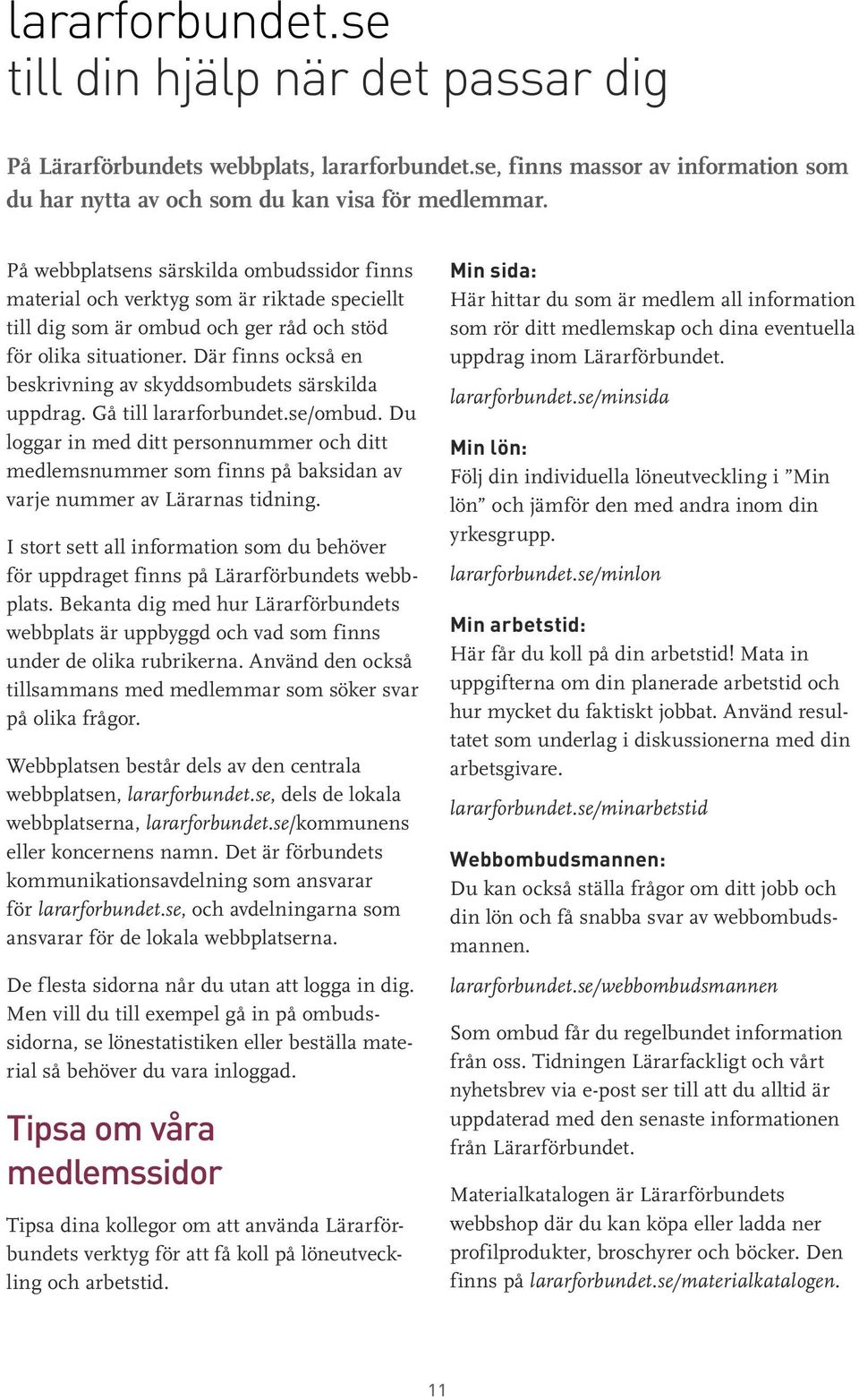 lararforbundet.se
till din hjälp när det passar dig

På Lärarförbundets webbplats, lararforbundet.se, finns massor av information som du har nytta av och som du kan visa för medlemmar.

På webbplatsens särskilda ombudssidor finns material och verktyg som är riktade speciellt till dig som är ombud och ger råd och stöd för olika situationer. Där finns också en beskrivning av skyddsombudets särskilda uppdrag. Gå till lararforbundet.se/ombud. Du loggar in med ditt personnummer och ditt medlemsnummer som finns på baksidan av varje nummer av Lärarnas tidning.

I stort sett all information som du behöver för uppdraget finns på Lärarförbundets webbplats. Bekanta dig med hur Lärarförbundets webbplats är uppbyggd och vad som finns under de olika rubrikerna. Använd den också tillsammans med medlemmar som söker svar på olika frågor.

Webbplatsen består dels av den centrala webbplatsen, lararforbundet.se, dels de lokala webbplatserna, lararforbundet.se/kommunens eller koncernens namn. Det är förbundets kommunikationsavdelning som ansvarar för lararforbundet.se, och avdelningarna som ansvarar för de lokala webbplatserna.

De flesta sidorna når du utan att logga in dig. Men vill du till exempel gå in på ombudssidorna, se lönestatistiken eller beställa material så behöver du vara inloggad.

Tipsa om våra medlemssidor

Tipsa dina kollegor om att använda Lärarförbundets verktyg för att få koll på löneutveckling och arbetstid.

Min sida:
Här hittar du som är medlem all information som rör ditt medlemskap och dina eventuella uppdrag inom Lärarförbundet.

lararforbundet.se/minsida

Min lön:
Följ din individuella löneutveckling i ”Min lön” och jämför den med andra inom din yrkesgrupp.

lararforbundet.se/minlon

Min arbetstid:
Här får du koll på din arbetstid! Mata in uppgifterna om din planerade arbetstid och hur mycket du faktiskt jobbat. Använd resultatet som underlag i diskussionerna med din arbetsgivare.

lararforbundet.se/minarbetstid

Webbombudsmannen:
Du kan också ställa frågor om ditt jobb och din lön och få snabba svar av webbombudsmannen.

lararforbundet.se/webbombudsmannen

Som ombud får du regelbundet information från oss. Tidningen Lärarfackligt och vårt nyhetsbrev via e-post ser till att du alltid är uppdaterad med den senaste informationen från Lärarförbundet.

Materialkatalogen är Lärarförbundets webbshop där du kan köpa eller ladda ner profilprodukter, broschyrer och böcker. Den finns på lararforbundet.se/materialkatalogen.

11